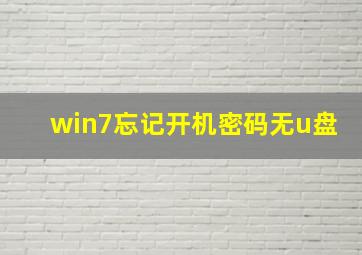 win7忘记开机密码无u盘